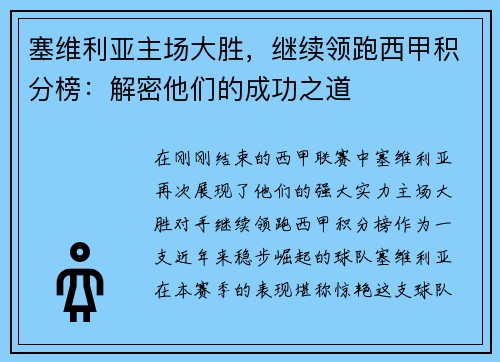 塞维利亚主场大胜，继续领跑西甲积分榜：解密他们的成功之道

在刚刚结束的西甲联赛中塞维利亚再次展现了他们的强大实力主场大胜对手继续领跑西甲积分榜作为一支近年来稳步崛起的球队塞维利亚在本赛季的表现堪称惊艳这支球队